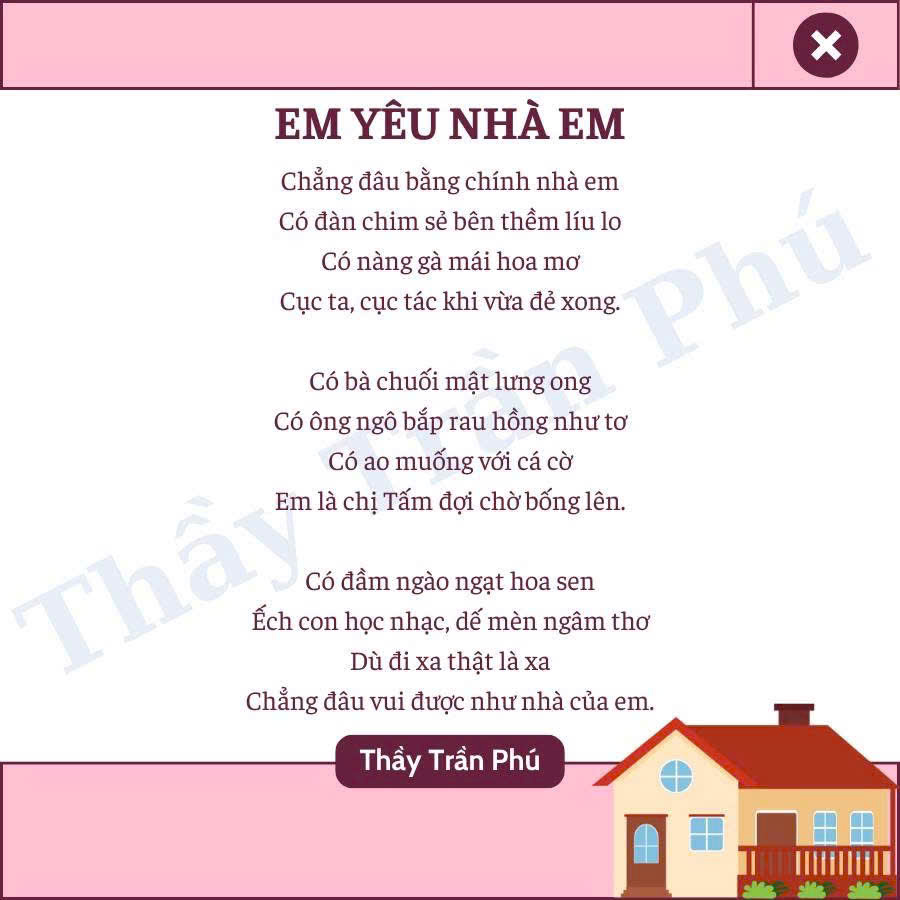 EM YÊU NHÀ EM

Chẳng đâu bằng chính nhà em
Có đàn chim sẻ bên thềm líu lo
Có nàng gà mái hoa mơ
Cục ta, cục tác khi vừa đẻ xong.

Có bà chuối mật lưng ong
Có ông ngô bắp rau hồng như tơ
Có ao muống với cá cờ
Em là chị Tấm đợi chờ bống lên.

Có đầm ngào ngạt hoa sen
Ếch con học nhạc, dế mèn ngâm thơ
Dù đi xa thật là xa
Chẳng đâu vui được như nhà của em.

Thầy Trần Phú

Thầy Trần Phú